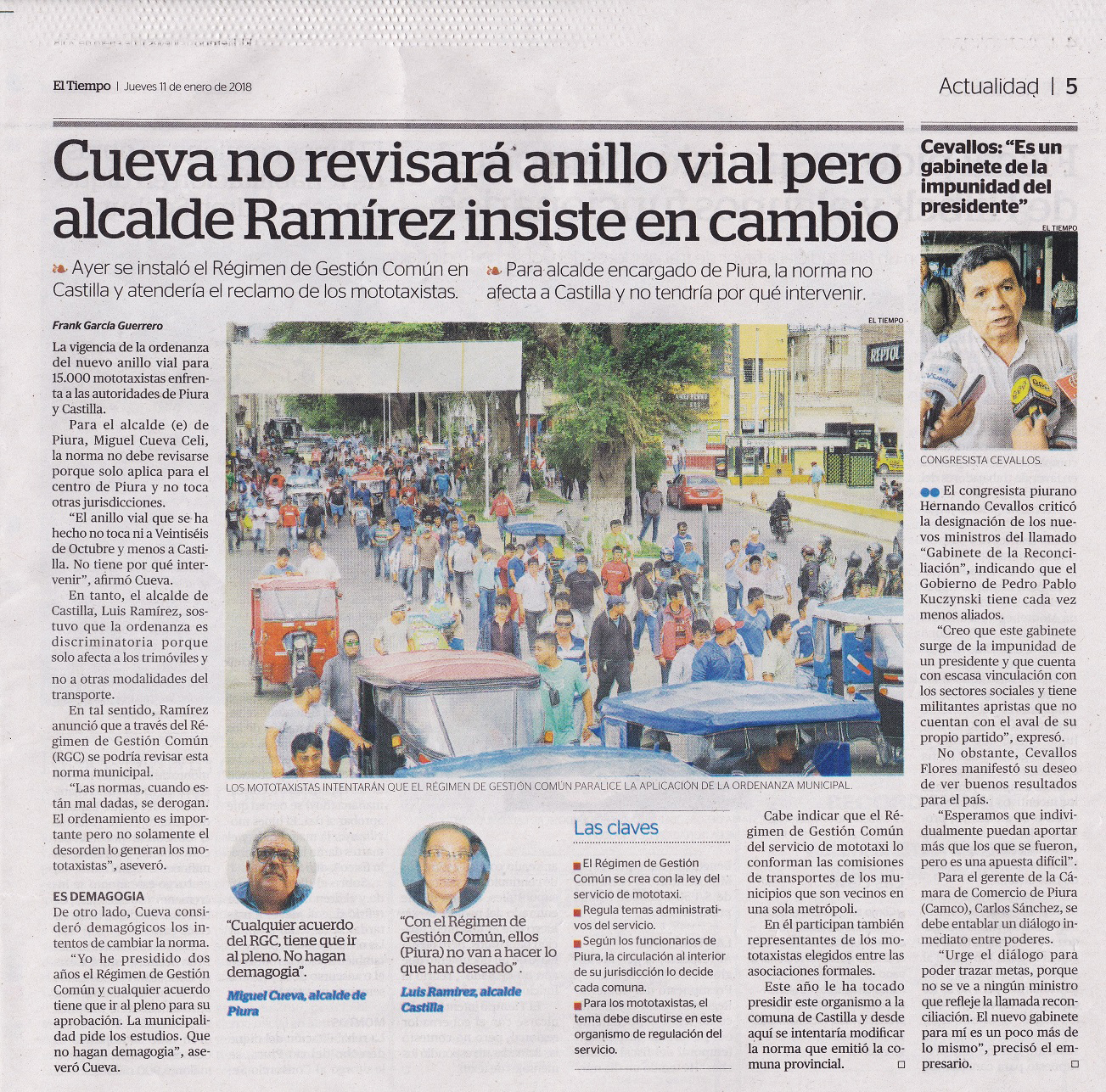 El Tiempo | Jueves 11 de enero de 2018

Actualidad | 5

Cueva no revisará anillo vial pero alcalde Ramírez insiste en cambio

Ayer se instaló el Régimen de Gestión Común en Castilla y atendería el reclamo de los mototaxistas.

Para alcalde encargado de Piura, la norma no afecta a Castilla y no tendría por qué intervenir.

Frank García Guerrero

La vigencia de la ordenanza del nuevo anillo vial para 15.000 mototaxistas enfrenta a las autoridades de Piura y Castilla.

Para el alcalde (e) de Piura, Miguel Cueva Celi, la norma no debe revisarse porque solo aplica para el centro de Piura y no toca otras jurisdicciones.

"El anillo vial que se ha hecho no toca ni a Veintiséis de Octubre y menos a Castilla. No tiene por qué intervenir", afirmó Cueva.

En tanto, el alcalde de Castilla, Luis Ramírez, sostuvo que la ordenanza es discriminatoria porque solo afecta a los trimóviles y no a otras modalidades del transporte.

En tal sentido, Ramírez anunció que a través del Régimen de Gestión Común (RGC) se podría revisar esta norma municipal.

"Las normas, cuando están mal dadas, se derogan. El ordenamiento es importante pero no solamente el desorden lo generan los mototaxistas", aseveró.

ES DEMAGOGIA

De otro lado, Cueva consideró demagógicos los intentos de cambiar la norma.

"Yo he presidido dos años el Régimen de Gestión Común y cualquier acuerdo tiene que ir al pleno para su aprobación. La municipalidad pide los estudios. Que no hagan demagogia", aseveró Cueva.

EL TIEMPO

LOS MOTOTAXISTAS INTENTARÁN QUE EL RÉGIMEN DE GESTIÓN COMÚN PARALICE LA APLICACIÓN DE LA ORDENANZA MUNICIPAL.

"Cualquier acuerdo del RGC, tiene que ir al pleno. No hagan demagogia".

Miguel Cueva, alcalde de Piura

"Con el Régimen de Gestión Común, ellos (Piura) no van a hacer lo que han deseado".

Luis Ramírez, alcalde Castilla

Las claves

El Régimen de Gestión Común se crea con la ley del servicio de mototaxi.

Regula temas administrativos del servicio.

Según los funcionarios de Piura, la circulación al interior de su jurisdicción lo decide cada comuna.

Para los mototaxistas, el tema debe discutirse en este organismo de regulación del servicio.

Cabe indicar que el Régimen de Gestión Común del servicio de mototaxi lo conforman las comisiones de transportes de los municipios que son vecinos en una sola metrópoli.

En él participan también representantes de los mototaxistas elegidos entre las asociaciones formales.

Este año le ha tocado presidir este organismo a la comuna de Castilla y desde aquí se intentaría modificar la norma que emitió la comuna provincial.

Cevallos: "Es un gabinete de la impunidad del presidente"

EL TIEMPO

CONGRESISTA CEVALLOS.

El congresista piurano Hernando Cevallos criticó la designación de los nuevos ministros del llamado "Gabinete de la Reconciliación", indicando que el Gobierno de Pedro Pablo Kuczynski tiene cada vez menos aliados.

"Creo que este gabinete surge de la impunidad de un presidente y que cuenta con escasa vinculación con los sectores sociales y tiene militantes apristas que no cuentan con el aval de su propio partido", expresó.

No obstante, Cevallos Flores manifestó su deseo de ver buenos resultados para el país.

"Esperamos que individualmente puedan aportar más que los que se fueron, pero es una apuesta difícil".

Para el gerente de la Cámara de Comercio de Piura (Camco), Carlos Sánchez, se debe entablar un diálogo inmediato entre poderes.

"Urge el diálogo para poder trazar metas, porque no se ve a ningún ministro que refleje la llamada reconciliación. El nuevo gabinete para mí es un poco más de lo mismo", precisó el empresario.